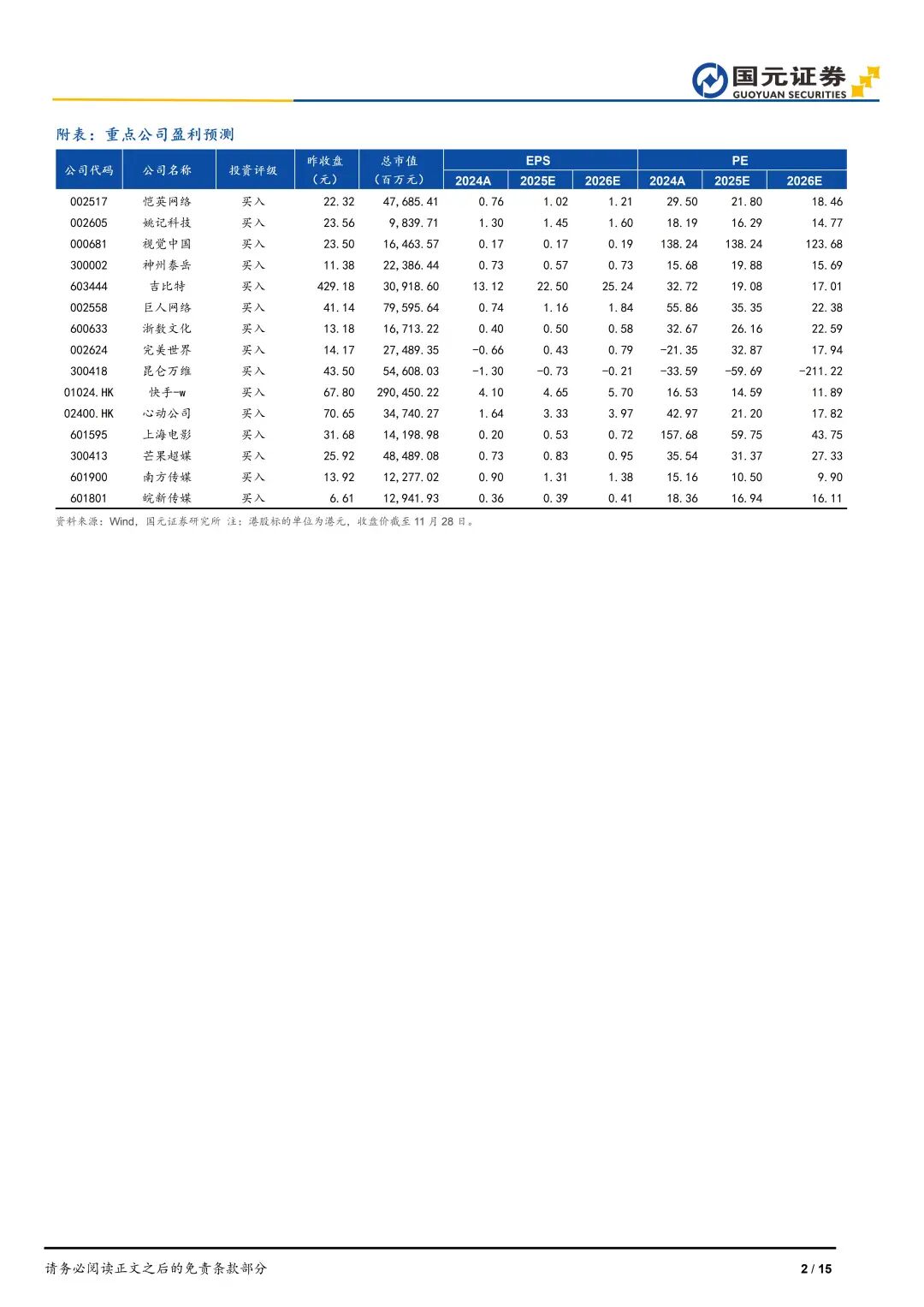 国元证券
GUOYUAN SECURITIES

附表：重点公司盈利预测

| 公司代码 | 公司名称 | 投资评级 | 昨收盘（元） | 总市值（百万元） | EPS 2024A | EPS 2025E | EPS 2026E | PE 2024A | PE 2025E | PE 2026E |
|---|---|---|---|---|---|---|---|---|---|---|
| 002517 | 恺英网络 | 买入 | 22.32 | 47,685.41 | 0.76 | 1.02 | 1.21 | 29.50 | 21.80 | 18.46 |
| 002605 | 姚记科技 | 买入 | 23.56 | 9,839.71 | 1.30 | 1.45 | 1.60 | 18.19 | 16.29 | 14.77 |
| 000681 | 视觉中国 | 买入 | 23.50 | 16,463.57 | 0.17 | 0.17 | 0.19 | 138.24 | 138.24 | 123.68 |
| 300002 | 神州泰岳 | 买入 | 11.38 | 22,386.44 | 0.73 | 0.57 | 0.73 | 15.68 | 19.88 | 15.69 |
| 603444 | 吉比特 | 买入 | 429.18 | 30,918.60 | 13.12 | 22.50 | 25.24 | 32.72 | 19.08 | 17.01 |
| 002558 | 巨人网络 | 买入 | 41.14 | 79,595.64 | 0.74 | 1.16 | 1.84 | 55.86 | 35.35 | 22.38 |
| 600633 | 浙数文化 | 买入 | 13.18 | 16,713.22 | 0.40 | 0.50 | 0.58 | 32.67 | 26.16 | 22.59 |
| 002624 | 完美世界 | 买入 | 14.17 | 27,489.35 | -0.66 | 0.43 | 0.79 | -21.35 | 32.87 | 17.94 |
| 300418 | 昆仑万维 | 买入 | 43.50 | 54,608.03 | -1.30 | -0.73 | -0.21 | -33.59 | -59.69 | -211.22 |
| 01024.HK | 快手-w | 买入 | 67.80 | 290,450.22 | 4.10 | 4.65 | 5.70 | 16.53 | 14.59 | 11.89 |
| 02400.HK | 心动公司 | 买入 | 70.65 | 34,740.27 | 1.64 | 3.33 | 3.97 | 42.97 | 21.20 | 17.82 |
| 601595 | 上海电影 | 买入 | 31.68 | 14,198.98 | 0.20 | 0.53 | 0.72 | 157.68 | 59.75 | 43.75 |
| 300413 | 芒果超媒 | 买入 | 25.92 | 48,489.08 | 0.73 | 0.83 | 0.95 | 35.54 | 31.37 | 27.33 |
| 601900 | 南方传媒 | 买入 | 13.92 | 12,277.02 | 0.90 | 1.31 | 1.38 | 15.16 | 10.50 | 9.90 |
| 601801 | 皖新传媒 | 买入 | 6.61 | 12,941.93 | 0.36 | 0.39 | 0.41 | 18.36 | 16.94 | 16.11 |

资料来源：Wind，国元证券研究所 注：港股标的单位为港元，收盘价截至 11 月 28 日。

请务必阅读正文之后的免责条款部分

2 / 15